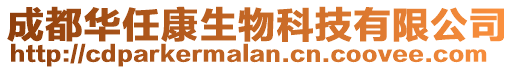 成都华任康生物科技有限公司
http://cdparkermalan.cn.coovee.com